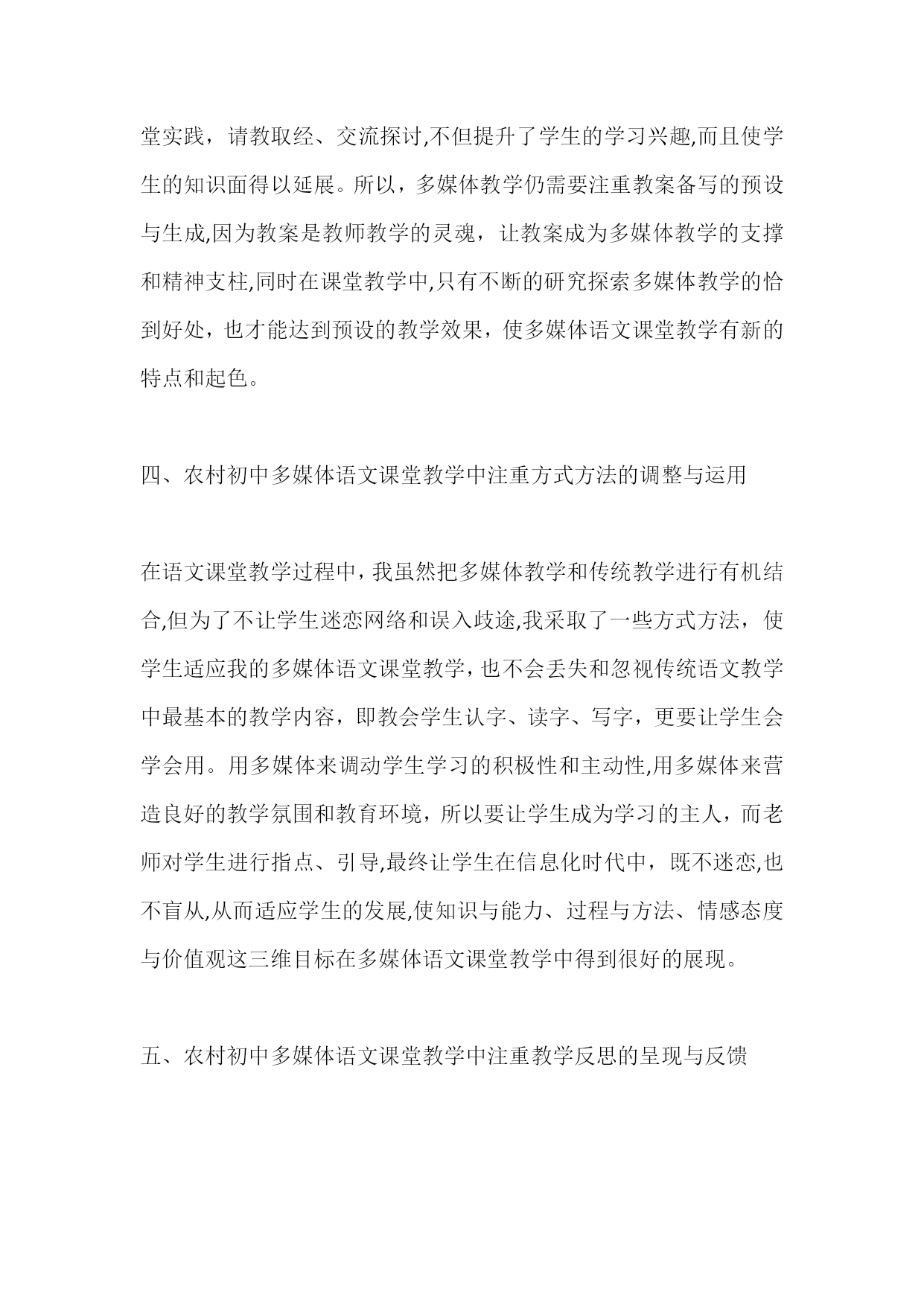 堂实践，请教取经、交流探讨,不但提升了学生的学习兴趣,而且使学生的知识面得以延展。所以，多媒体教学仍需要注重教案备写的预设与生成,因为教案是教师教学的灵魂，让教案成为多媒体教学的支撑和精神支柱,同时在课堂教学中,只有不断的研究探索多媒体教学的恰到好处，也才能达到预设的教学效果，使多媒体语文课堂教学有新的特点和起色。

四、农村初中多媒体语文课堂教学中注重方式方法的调整与运用

在语文课堂教学过程中，我虽然把多媒体教学和传统教学进行有机结合,但为了不让学生迷恋网络和误入歧途,我采取了一些方式方法，使学生适应我的多媒体语文课堂教学，也不会丢失和忽视传统语文教学中最基本的教学内容，即教会学生认字、读字、写字，更要让学生会学会用。用多媒体来调动学生学习的积极性和主动性,用多媒体来营造良好的教学氛围和教育环境，所以要让学生成为学习的主人，而老师对学生进行指点、引导,最终让学生在信息化时代中，既不迷恋,也不盲从,从而适应学生的发展,使知识与能力、过程与方法、情感态度与价值观这三维目标在多媒体语文课堂教学中得到很好的展现。

五、农村初中多媒体语文课堂教学中注重教学反思的呈现与反馈